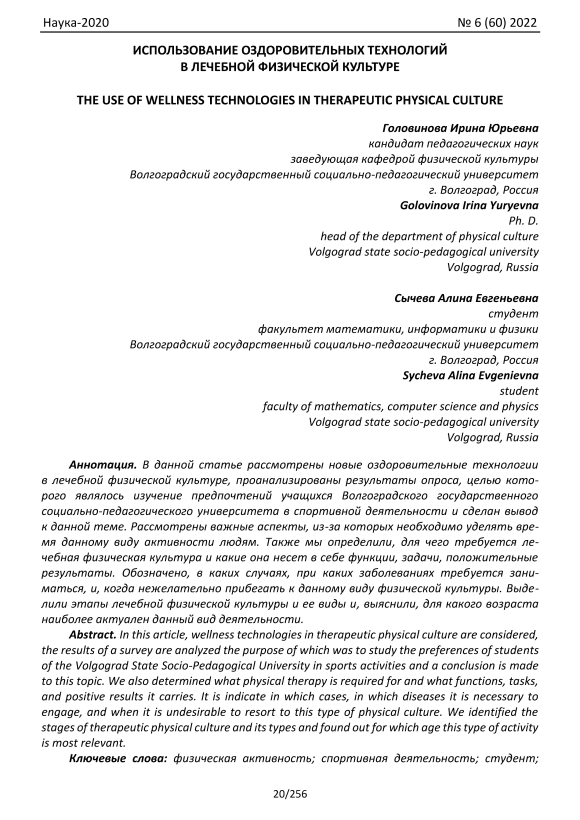 Наука-2020 № 6 (60) 2022

ИСПОЛЬЗОВАНИЕ ОЗДОРОВИТЕЛЬНЫХ ТЕХНОЛОГИЙ В ЛЕЧЕБНОЙ ФИЗИЧЕСКОЙ КУЛЬТУРЕ

THE USE OF WELLNESS TECHNOLOGIES IN THERAPEUTIC PHYSICAL CULTURE

Головинова Ирина Юрьевна
кандидат педагогических наук
заведующая кафедрой физической культуры
Волгоградский государственный социально-педагогический университет
г. Волгоград, Россия
Golovinova Irina Yuryevna
Ph. D.
head of the department of physical culture
Volgograd state socio-pedagogical university
Volgograd, Russia

Сычева Алина Евгеньевна
студент
факультет математики, информатики и физики
Волгоградский государственный социально-педагогический университет
г. Волгоград, Россия
Sycheva Alina Evgenievna
student
faculty of mathematics, computer science and physics
Volgograd state socio-pedagogical university
Volgograd, Russia

Аннотация. В данной статье рассмотрены новые оздоровительные технологии в лечебной физической культуре, проанализированы результаты опроса, целью которого являлось изучение предпочтений учащихся Волгоградского государственного социально-педагогического университета в спортивной деятельности и сделан вывод к данной теме. Рассмотрены важные аспекты, из-за которых необходимо уделять время данному виду активности людям. Также мы определили, для чего требуется лечебная физическая культура и какие она несет в себе функции, задачи, положительные результаты. Обозначено, в каких случаях, при каких заболеваниях требуется заниматься, и, когда нежелательно прибегать к данному виду физической культуры. Выделили этапы лечебной физической культуры и ее виды и, выяснили, для какого возраста наиболее актуален данный вид деятельности.

Abstract. In this article, wellness technologies in therapeutic physical culture are considered, the results of a survey are analyzed the purpose of which was to study the preferences of students of the Volgograd State Socio-Pedagogical University in sports activities and a conclusion is made to this topic. We also determined what physical therapy is required for and what functions, tasks, and positive results it carries. It is indicate in which cases, in which diseases it is necessary to engage, and when it is undesirable to resort to this type of physical culture. We identified the stages of therapeutic physical culture and its types and found out for which age this type of activity is most relevant.

Ключевые слова: физическая активность; спортивная деятельность; студент;

20/256